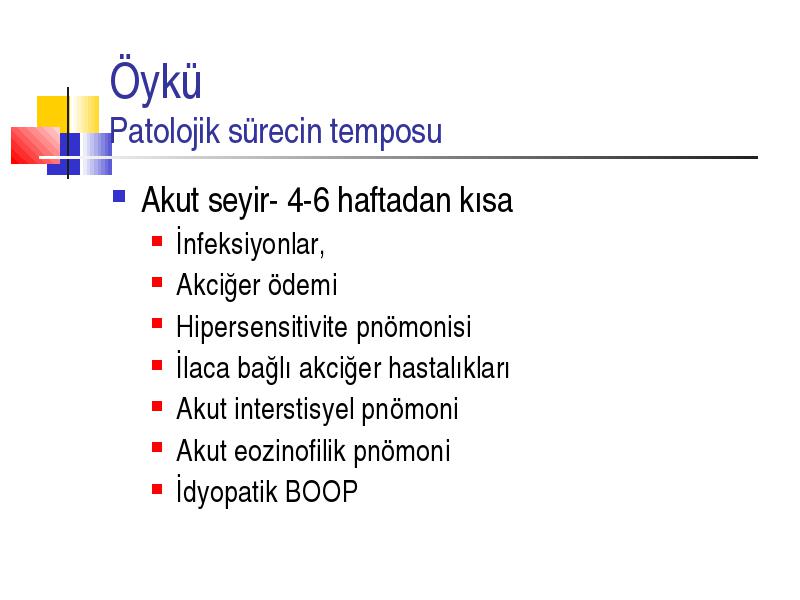 Öykü
Patolojik sürecin temposu

Akut seyir- 4-6 haftadan kısa
İnfeksiyonlar,
Akciğer ödemi
Hipersensitivite pnömonisi
İlaca bağlı akciğer hastalıkları
Akut interstisyel pnömoni
Akut eozinofilik pnömoni
İdyopatik BOOP